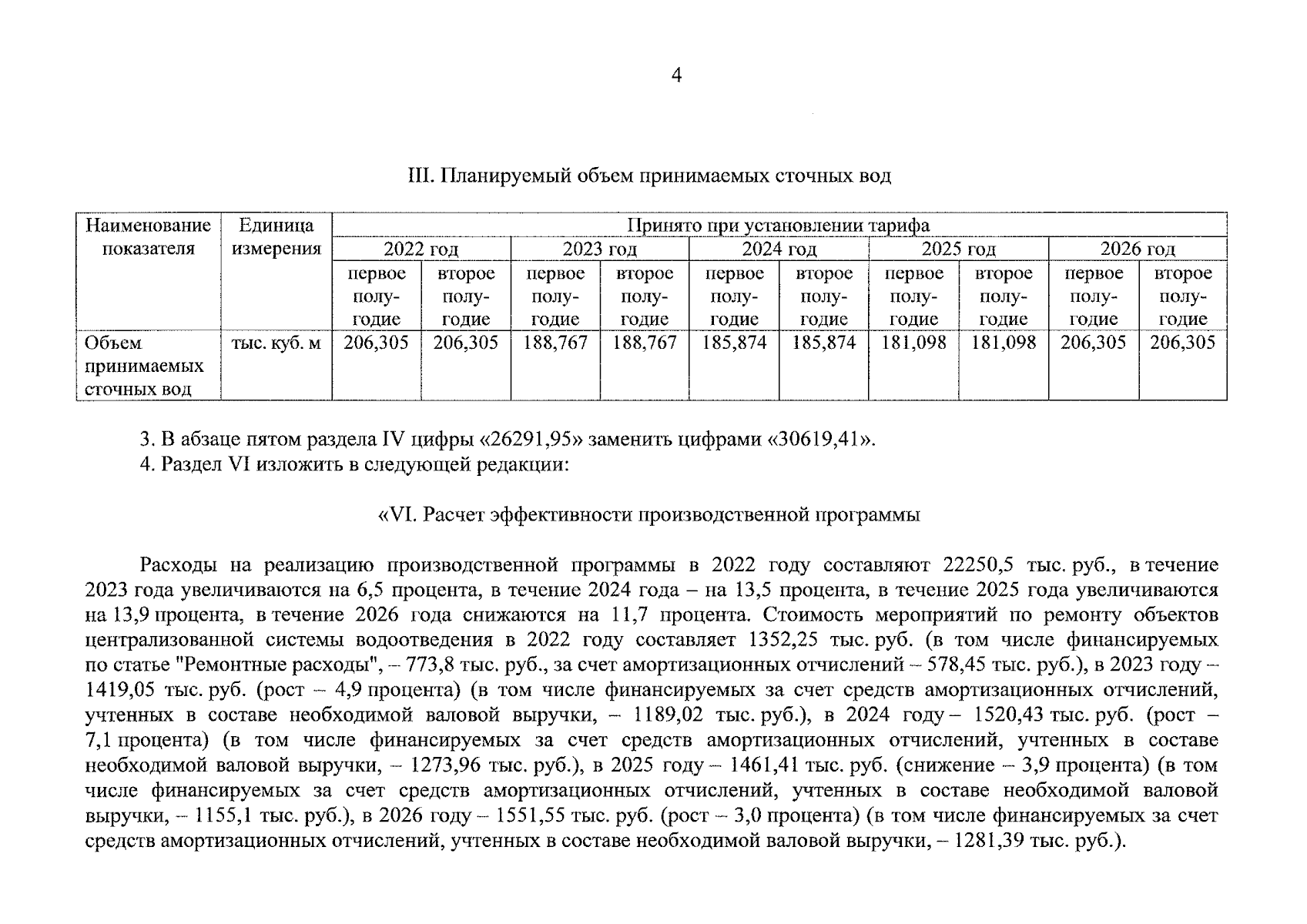 4

III. Планируемый объем принимаемых сточных вод

| Наименование показателя | Единица измерения | Принято при установлении тарифа | | | | | | | | | |
|---|---|---|---|---|---|---|---|---|---|---|---|
| | | 2022 год | | 2023 год | | 2024 год | | 2025 год | | 2026 год | |
| | | первое полугодие | второе полугодие | первое полугодие | второе полугодие | первое полугодие | второе полугодие | первое полугодие | второе полугодие | первое полугодие | второе полугодие |
| Объем принимаемых сточных вод | тыс. куб. м | 206,305 | 206,305 | 188,767 | 188,767 | 185,874 | 185,874 | 181,098 | 181,098 | 206,305 | 206,305 |

3. В абзаце пятом раздела IV цифры «26291,95» заменить цифрами «30619,41».
4. Раздел VI изложить в следующей редакции:

«VI. Расчет эффективности производственной программы

Расходы на реализацию производственной программы в 2022 году составляют 22250,5 тыс. руб., в течение 2023 года увеличиваются на 6,5 процента, в течение 2024 года – на 13,5 процента, в течение 2025 года увеличиваются на 13,9 процента, в течение 2026 года снижаются на 11,7 процента. Стоимость мероприятий по ремонту объектов централизованной системы водоотведения в 2022 году составляет 1352,25 тыс. руб. (в том числе финансируемых по статье "Ремонтные расходы", – 773,8 тыс. руб., за счет амортизационных отчислений – 578,45 тыс. руб.), в 2023 году – 1419,05 тыс. руб. (рост – 4,9 процента) (в том числе финансируемых за счет средств амортизационных отчислений, учтенных в составе необходимой валовой выручки, – 1189,02 тыс. руб.), в 2024 году – 1520,43 тыс. руб. (рост – 7,1 процента) (в том числе финансируемых за счет средств амортизационных отчислений, учтенных в составе необходимой валовой выручки, – 1273,96 тыс. руб.), в 2025 году – 1461,41 тыс. руб. (снижение – 3,9 процента) (в том числе финансируемых за счет средств амортизационных отчислений, учтенных в составе необходимой валовой выручки, – 1155,1 тыс. руб.), в 2026 году – 1551,55 тыс. руб. (рост – 3,0 процента) (в том числе финансируемых за счет средств амортизационных отчислений, учтенных в составе необходимой валовой выручки, – 1281,39 тыс. руб.).